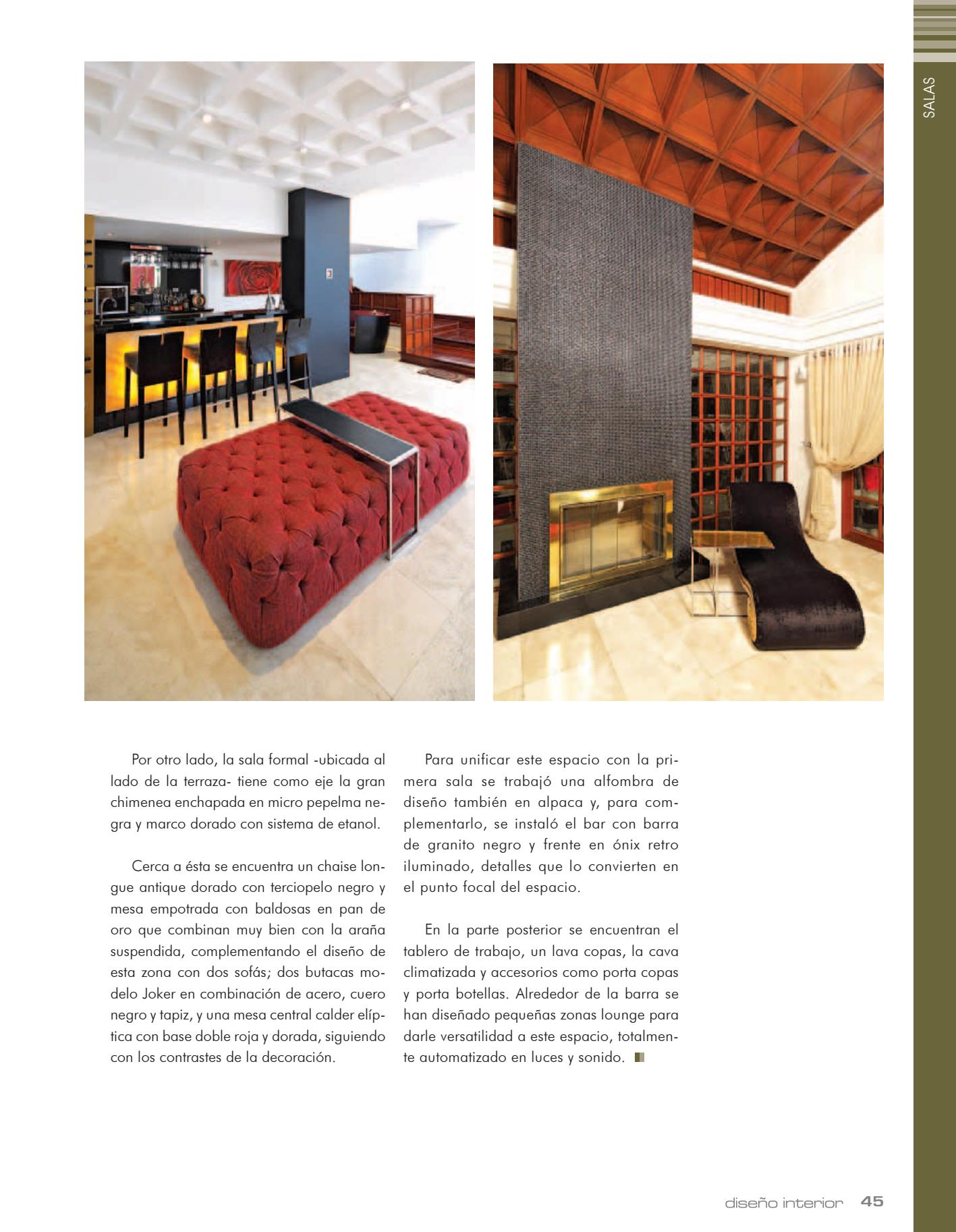 SALAS

Por otro lado, la sala formal -ubicada al lado de la terraza- tiene como eje la gran chimenea enchapada en micro pepelma negra y marco dorado con sistema de etanol.

Cerca a ésta se encuentra un chaise longue antique dorado con terciopelo negro y mesa empotrada con baldosas en pan de oro que combinan muy bien con la araña suspendida, complementando el diseño de esta zona con dos sofás; dos butacas modelo Joker en combinación de acero, cuero negro y tapiz, y una mesa central calder elíptica con base doble roja y dorada, siguiendo con los contrastes de la decoración.

Para unificar este espacio con la primera sala se trabajó una alfombra de diseño también en alpaca y, para complementarlo, se instaló el bar con barra de granito negro y frente en ónix retro iluminado, detalles que lo convierten en el punto focal del espacio.

En la parte posterior se encuentran el tablero de trabajo, un lava copas, la cava climatizada y accesorios como porta copas y porta botellas. Alrededor de la barra se han diseñado pequeñas zonas lounge para darle versatilidad a este espacio, totalmente automatizado en luces y sonido.

diseño interior 45